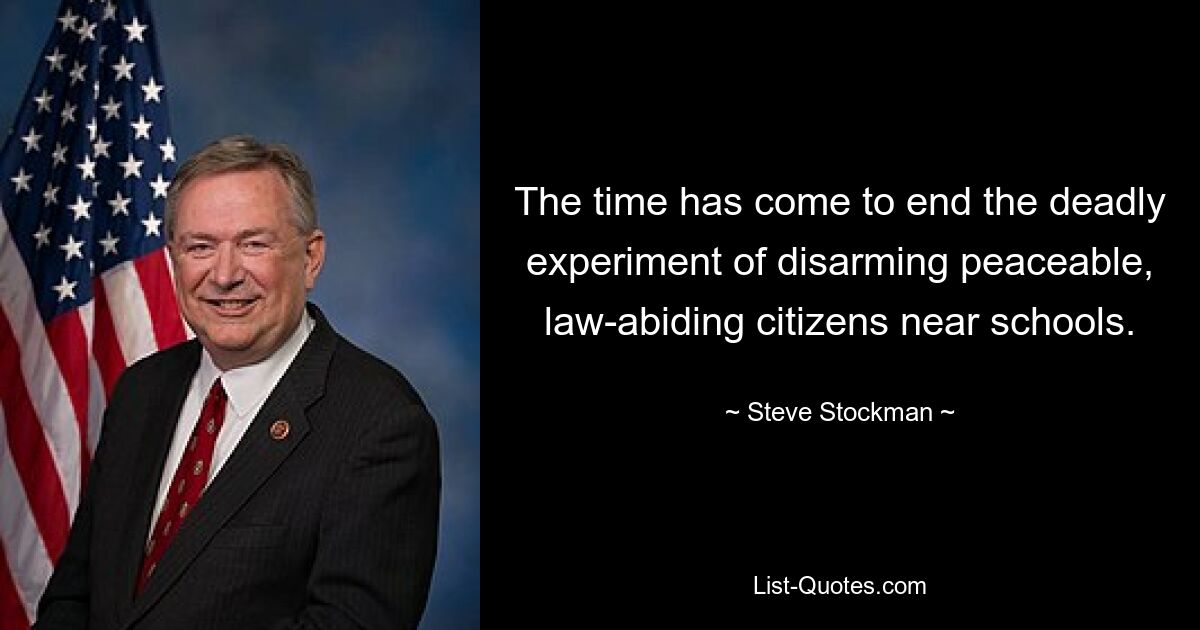 The time has come to end the deadly experiment of disarming peaceable, law-abiding citizens near schools.

~ Steve Stockman ~

List-Quotes.com